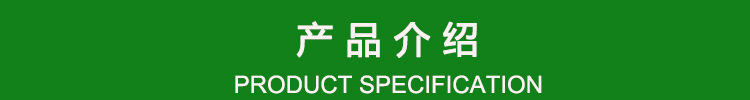 产品介绍
PRODUCT SPECIFICATION